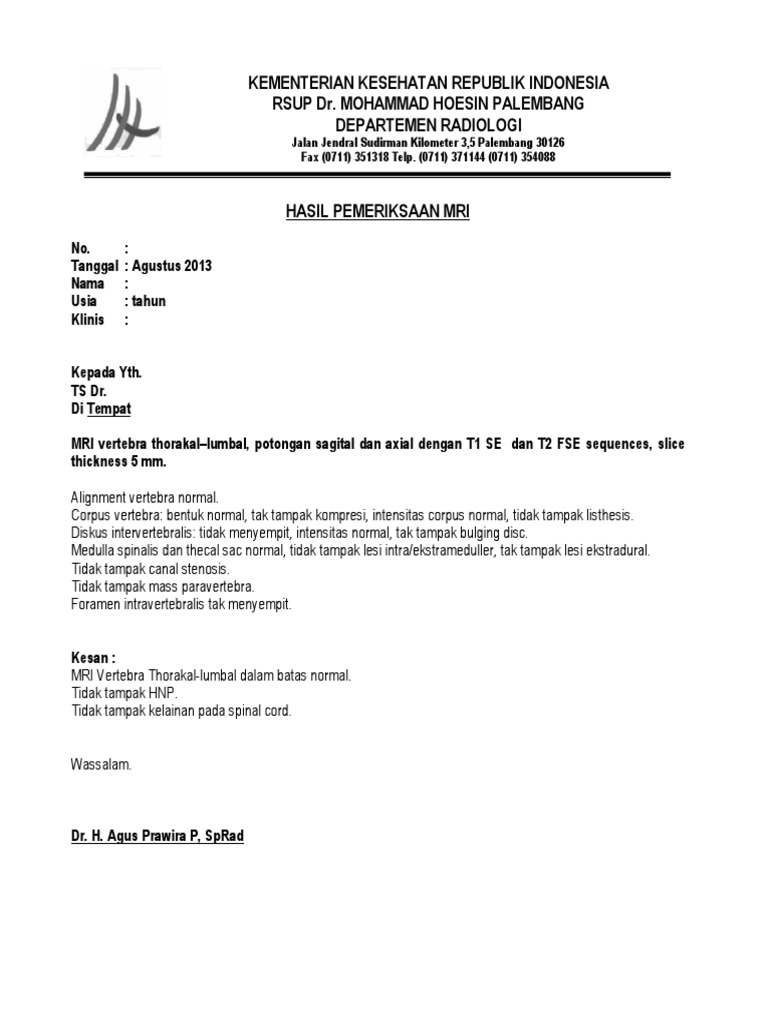 KEMENTERIAN KESEHATAN REPUBLIK INDONESIA
RSUP Dr. MOHAMMAD HOESIN PALEMBANG
DEPARTEMEN RADIOLOGI
Jalan Jendral Sudirman Kilometer 3,5 Palembang 30126
Fax (0711) 351318 Telp. (0711) 371144 (0711) 354088

HASIL PEMERIKSAAN MRI

No. :
Tanggal : Agustus 2013
Nama :
Usia : tahun
Klinis :

Kepada Yth.
TS Dr.
Di Tempat

MRI vertebra thorakal–lumbal, potongan sagital dan axial dengan T1 SE dan T2 FSE sequences, slice thickness 5 mm.

Alignment vertebra normal.
Corpus vertebra: bentuk normal, tak tampak kompresi, intensitas corpus normal, tidak tampak listhesis.
Diskus intervertebralis: tidak menyempit, intensitas normal, tak tampak bulging disc.
Medulla spinalis dan thecal sac normal, tidak tampak lesi intra/ekstrameduller, tak tampak lesi ekstradural.
Tidak tampak canal stenosis.
Tidak tampak mass paravertebra.
Foramen intravertebralis tak menyempit.

Kesan :
MRI Vertebra Thorakal-lumbal dalam batas normal.
Tidak tampak HNP.
Tidak tampak kelainan pada spinal cord.

Wassalam.

Dr. H. Agus Prawira P, SpRad